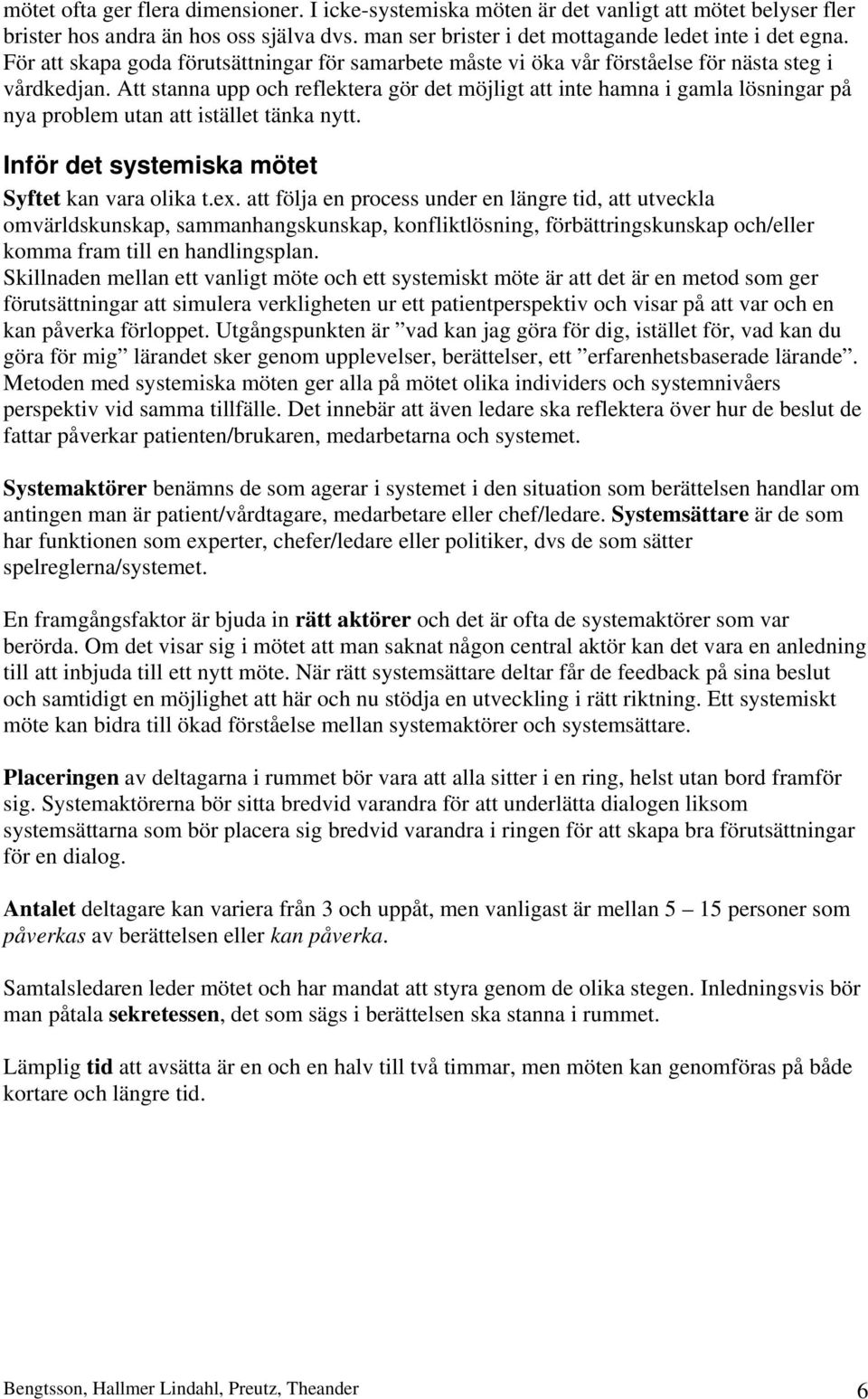 mötet ofta ger flera dimensioner. I icke-systemiska möten är det vanligt att mötet belyser fler brister hos andra än hos oss själva dvs. man ser brister i det mottagande ledet inte i det egna. För att skapa goda förutsättningar för samarbete måste vi öka vår förståelse för nästa steg i vårdkedjan. Att stanna upp och reflektera gör det möjligt att inte hamna i gamla lösningar på nya problem utan att istället tänka nytt.

Inför det systemiska mötet

Syftet kan vara olika t.ex. att följa en process under en längre tid, att utveckla omvärldskunskap, sammanhangskunskap, konfliktlösning, förbättringskunskap och/eller komma fram till en handlingsplan.
Skillnaden mellan ett vanligt möte och ett systemiskt möte är att det är en metod som ger förutsättningar att simulera verkligheten ur ett patientperspektiv och visar på att var och en kan påverka förloppet. Utgångspunkten är ”vad kan jag göra för dig, istället för, vad kan du göra för mig” lärandet sker genom upplevelser, berättelser, ett ”erfarenhetsbaserade lärande”. Metoden med systemiska möten ger alla på mötet olika individers och systemnivåers perspektiv vid samma tillfälle. Det innebär att även ledare ska reflektera över hur de beslut de fattar påverkar patienten/brukaren, medarbetarna och systemet.

Systemaktörer benämns de som agerar i systemet i den situation som berättelsen handlar om antingen man är patient/vårdtagare, medarbetare eller chef/ledare. Systemsättare är de som har funktionen som experter, chefer/ledare eller politiker, dvs de som sätter spelreglerna/systemet.

En framgångsfaktor är bjuda in rätt aktörer och det är ofta de systemaktörer som var berörda. Om det visar sig i mötet att man saknat någon central aktör kan det vara en anledning till att inbjuda till ett nytt möte. När rätt systemsättare deltar får de feedback på sina beslut och samtidigt en möjlighet att här och nu stödja en utveckling i rätt riktning. Ett systemiskt möte kan bidra till ökad förståelse mellan systemaktörer och systemsättare.

Placeringen av deltagarna i rummet bör vara att alla sitter i en ring, helst utan bord framför sig. Systemaktörerna bör sitta bredvid varandra för att underlätta dialogen liksom systemsättarna som bör placera sig bredvid varandra i ringen för att skapa bra förutsättningar för en dialog.

Antalet deltagare kan variera från 3 och uppåt, men vanligast är mellan 5 – 15 personer som påverkas av berättelsen eller kan påverka.

Samtalsledaren leder mötet och har mandat att styra genom de olika stegen. Inledningsvis bör man påtala sekretessen, det som sägs i berättelsen ska stanna i rummet.

Lämplig tid att avsätta är en och en halv till två timmar, men möten kan genomföras på både kortare och längre tid.

Bengtsson, Hallmer Lindahl, Preutz, Theander 6